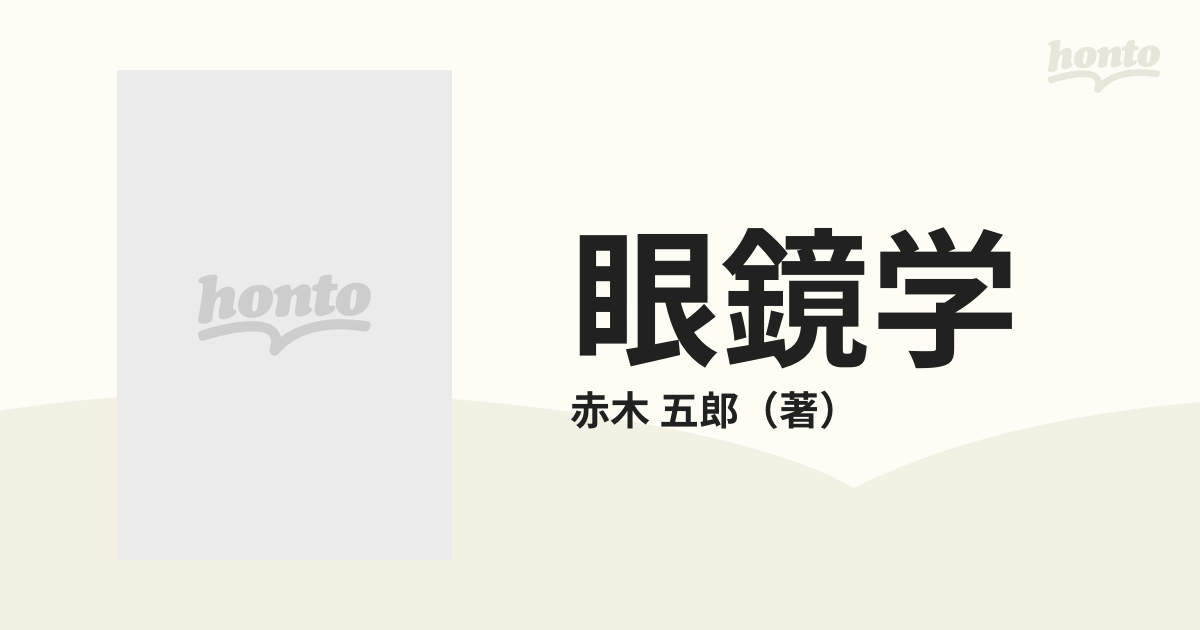 honto

honto

眼鏡学

赤木 五郎（著）